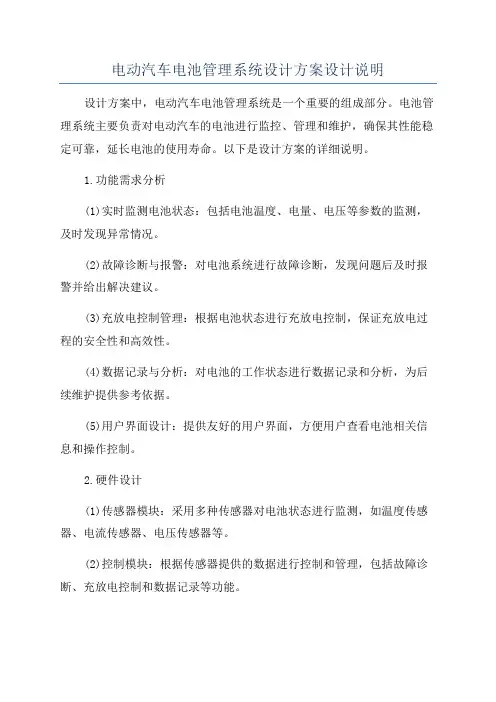 电动汽车电池管理系统设计方案设计说明

设计方案中，电动汽车电池管理系统是一个重要的组成部分。电池管理系统主要负责对电动汽车的电池进行监控、管理和维护，确保其性能稳定可靠，延长电池的使用寿命。以下是设计方案的详细说明。

1.功能需求分析

(1)实时监测电池状态：包括电池温度、电量、电压等参数的监测，及时发现异常情况。

(2)故障诊断与报警：对电池系统进行故障诊断，发现问题后及时报警并给出解决建议。

(3)充放电控制管理：根据电池状态进行充放电控制，保证充放电过程的安全性和高效性。

(4)数据记录与分析：对电池的工作状态进行数据记录和分析，为后续维护提供参考依据。

(5)用户界面设计：提供友好的用户界面，方便用户查看电池相关信息和操作控制。

2.硬件设计

(1)传感器模块：采用多种传感器对电池状态进行监测，如温度传感器、电流传感器、电压传感器等。

(2)控制模块：根据传感器提供的数据进行控制和管理，包括故障诊断、充放电控制和数据记录等功能。